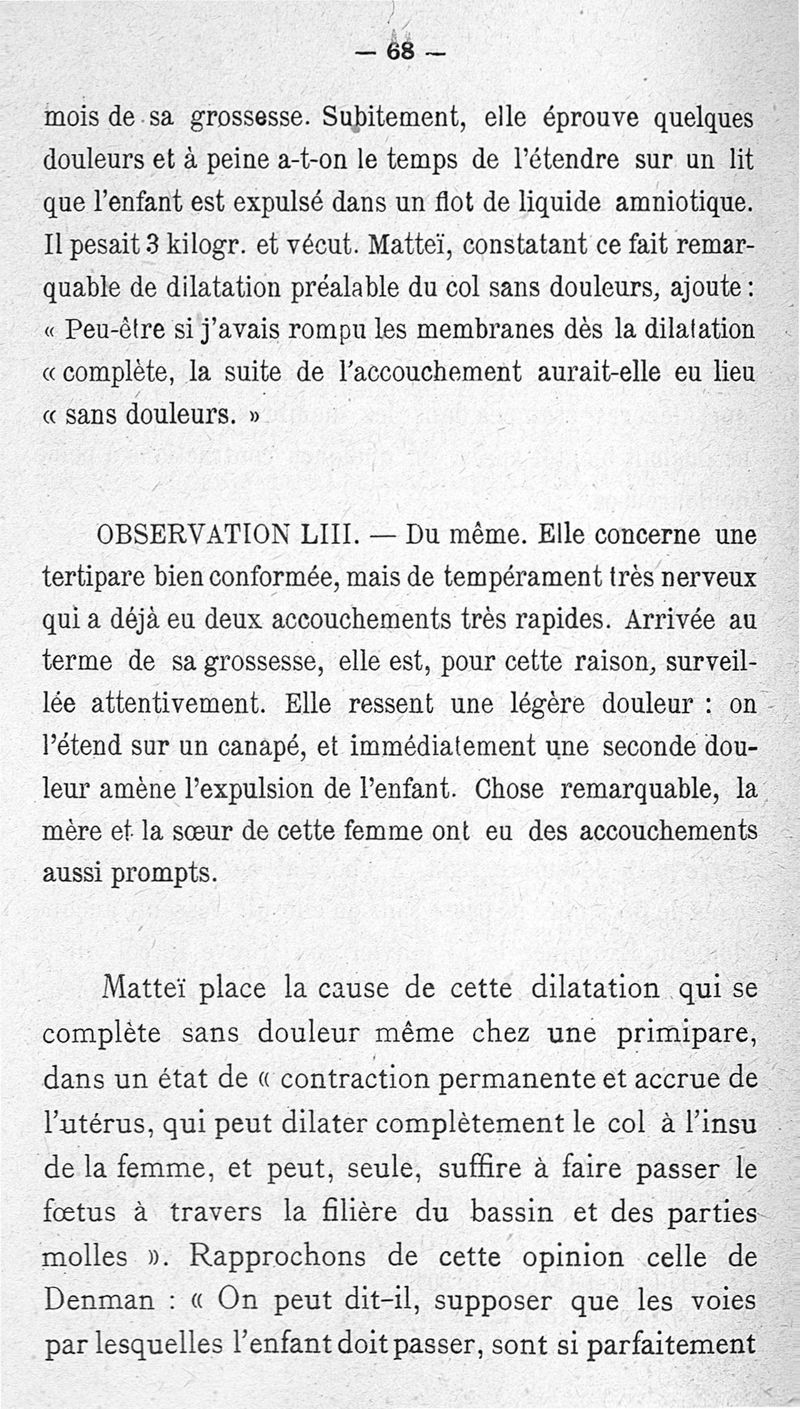 — 68 —

mois de sa grossesse. Subitement, elle éprouve quelques douleurs et à peine a-t-on le temps de l'étendre sur un lit que l'enfant est expulsé dans un flot de liquide amniotique. Il pesait 3 kilogr. et vécut. Matteï, constatant ce fait remarquable de dilatation préalable du col sans douleurs, ajoute : « Peu-être si j'avais rompu les membranes dès la dilatation « complète, la suite de l'accouchement aurait-elle eu lieu « sans douleurs. »

OBSERVATION LIII. — Du même. Elle concerne une tertipare bien conformée, mais de tempérament très nerveux qui a déjà eu deux accouchements très rapides. Arrivée au terme de sa grossesse, elle est, pour cette raison, surveillée attentivement. Elle ressent une légère douleur : on l'étend sur un canapé, et immédiatement une seconde douleur amène l'expulsion de l'enfant. Chose remarquable, la mère et la sœur de cette femme ont eu des accouchements aussi prompts.

Matteï place la cause de cette dilatation qui se complète sans douleur même chez une primipare, dans un état de « contraction permanente et accrue de l'utérus, qui peut dilater complètement le col à l'insu de la femme, et peut, seule, suffire à faire passer le fœtus à travers la filière du bassin et des parties molles ». Rapprochons de cette opinion celle de Denman : « On peut dit-il, supposer que les voies par lesquelles l'enfant doit passer, sont si parfaitement